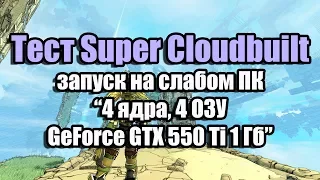 Тест Super Cloudbuilt
запуск на слабом ПК
“4 ядра, 4 ОЗУ
GeForce GTX 550 Ti 1 Гб”